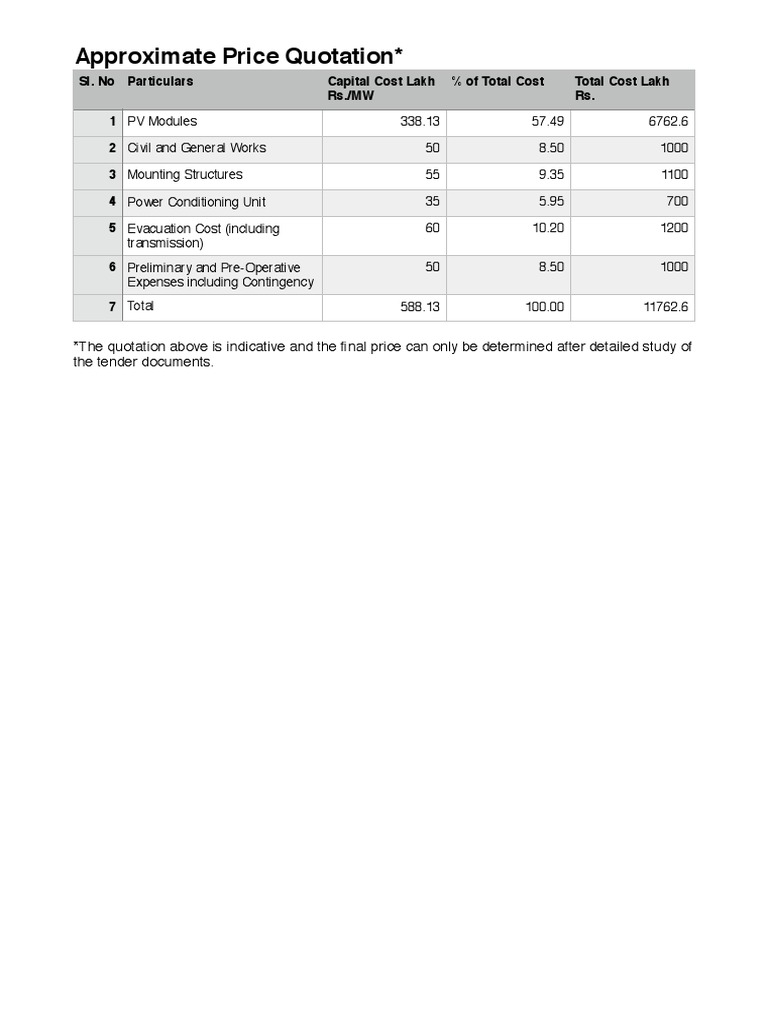 Approximate Price Quotation*

| Sl. No | Particulars | Capital Cost Lakh Rs./MW | % of Total Cost | Total Cost Lakh Rs. |
|---|---|---|---|---|
| 1 | PV Modules | 338.13 | 57.49 | 6762.6 |
| 2 | Civil and General Works | 50 | 8.50 | 1000 |
| 3 | Mounting Structures | 55 | 9.35 | 1100 |
| 4 | Power Conditioning Unit | 35 | 5.95 | 700 |
| 5 | Evacuation Cost (including transmission) | 60 | 10.20 | 1200 |
| 6 | Preliminary and Pre-Operative Expenses including Contingency | 50 | 8.50 | 1000 |
| 7 | Total | 588.13 | 100.00 | 11762.6 |

*The quotation above is indicative and the final price can only be determined after detailed study of the tender documents.